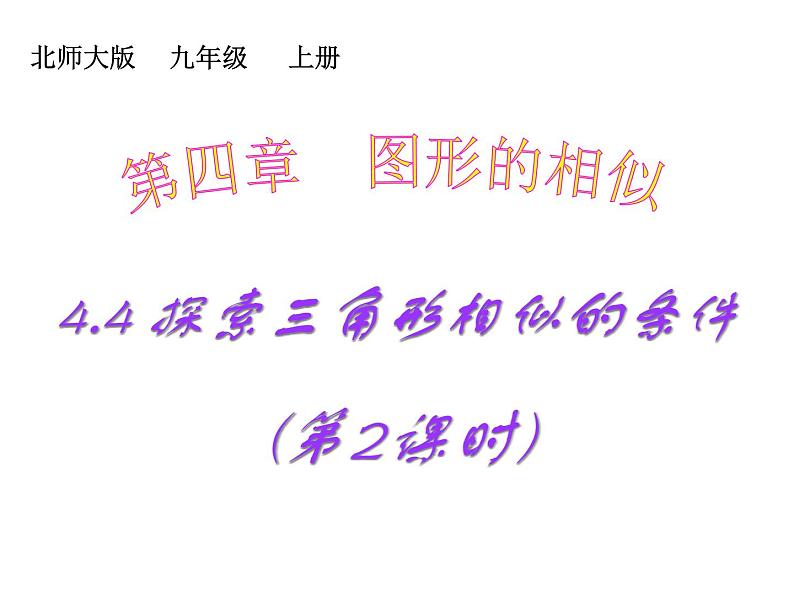 北师大版　九年级　上册

第四章　图形的相似

4.4 探索三角形相似的条件

(第2课时)